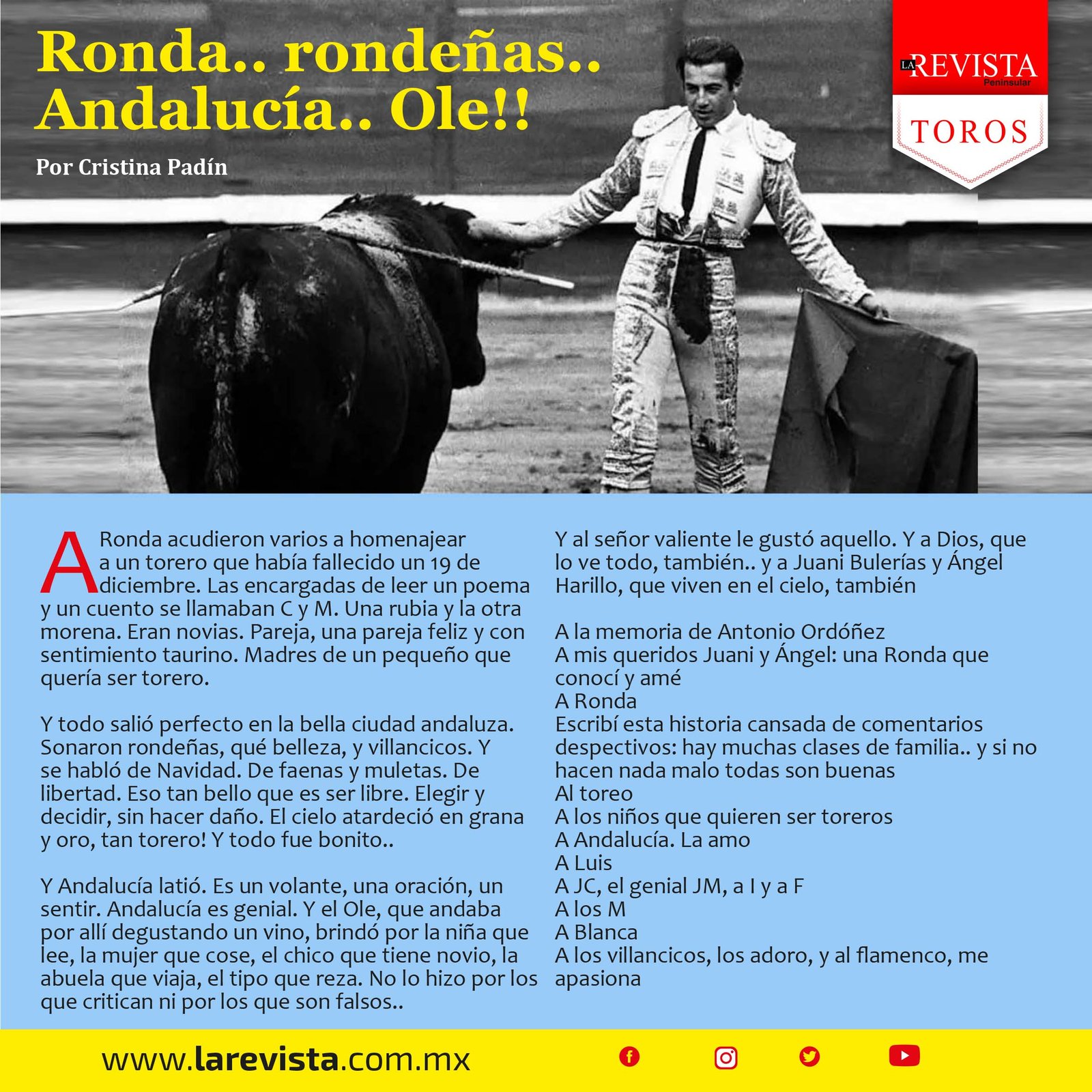 Ronda.. rondeñas.. Andalucía.. Ole!!

Por Cristina Padín

LA REVISTA Peninsular

TOROS

A Ronda acudieron varios a homenajear a un torero que había fallecido un 19 de diciembre. Las encargadas de leer un poema y un cuento se llamaban C y M. Una rubia y la otra morena. Eran novias. Pareja, una pareja feliz y con sentimiento taurino. Madres de un pequeño que quería ser torero.

Y todo salió perfecto en la bella ciudad andaluza. Sonaron rondeñas, qué belleza, y villancicos. Y se habló de Navidad. De faenas y muletas. De libertad. Eso tan bello que es ser libre. Elegir y decidir, sin hacer daño. El cielo atardeció en grana y oro, tan torero! Y todo fue bonito..

Y Andalucía latió. Es un volante, una oración, un sentir. Andalucía es genial. Y el Ole, que andaba por allí degustando un vino, brindó por la niña que lee, la mujer que cose, el chico que tiene novio, la abuela que viaja, el tipo que reza. No lo hizo por los que critican ni por los que son falsos..

Y al señor valiente le gustó aquello. Y a Dios, que lo ve todo, también.. y a Juani Bulerías y Ángel Harillo, que viven en el cielo, también

A la memoria de Antonio Ordóñez
A mis queridos Juani y Ángel: una Ronda que conocí y amé
A Ronda
Escribí esta historia cansada de comentarios despectivos: hay muchas clases de familia.. y si no hacen nada malo todas son buenas
Al toreo
A los niños que quieren ser toreros
A Andalucía. La amo
A Luis
A JC, el genial JM, a I y a F
A los M
A Blanca
A los villancicos, los adoro, y al flamenco, me apasiona

www.larevista.com.mx